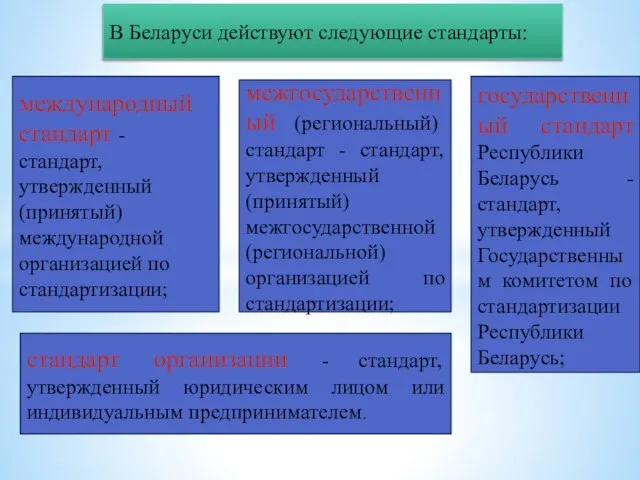 В Беларуси действуют следующие стандарты:

международный стандарт - стандарт, утвержденный (принятый) международной организацией по стандартизации;

межгосударственный (региональный) стандарт - стандарт, утвержденный (принятый) межгосударственной (региональной) организацией по стандартизации;

государственный стандарт Республики Беларусь - стандарт, утвержденный Государственным комитетом по стандартизации Республики Беларусь;

стандарт организации - стандарт, утвержденный юридическим лицом или индивидуальным предпринимателем.